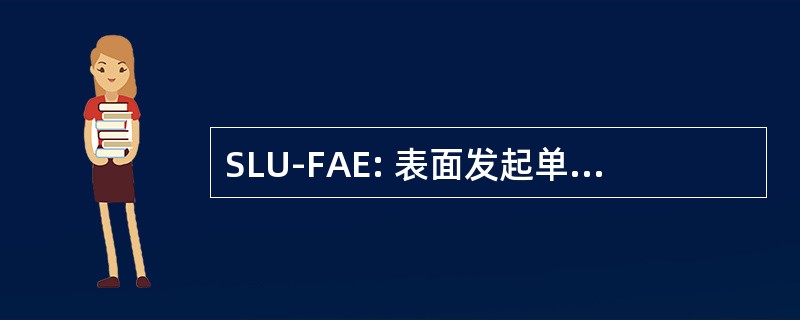 SLU-FAE: 表面发起单...